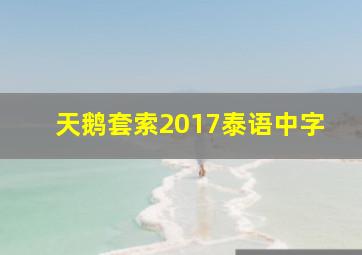 天鹅套索2017泰语中字